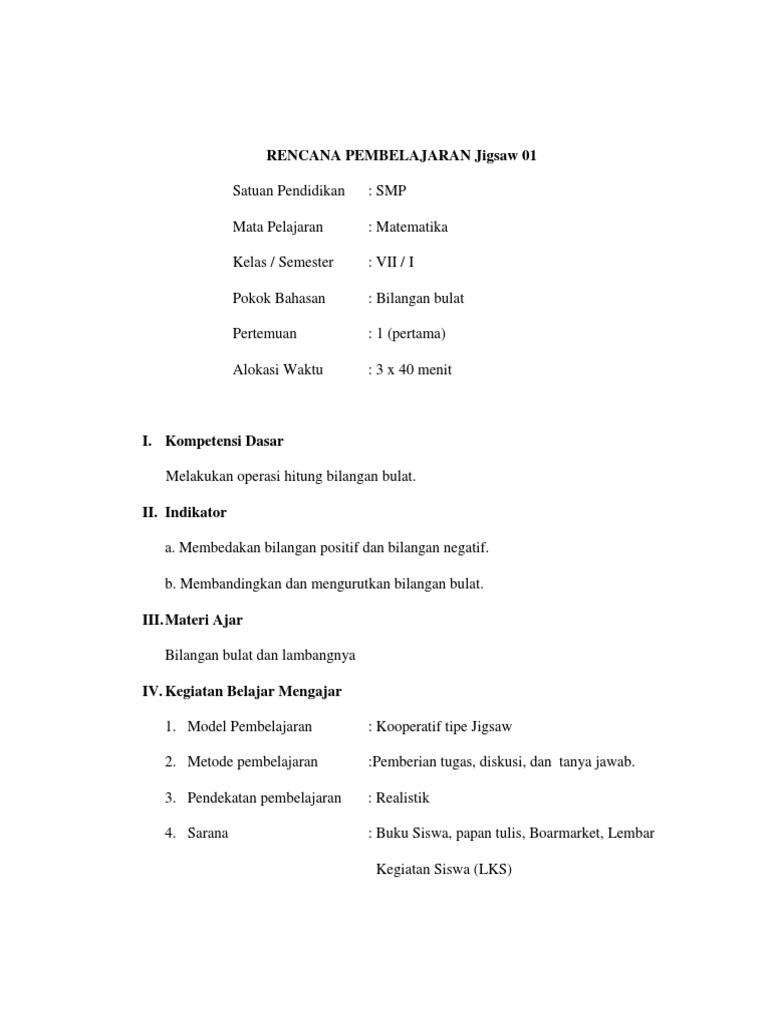 RENCANA PEMBELAJARAN Jigsaw 01

Satuan Pendidikan : SMP

Mata Pelajaran : Matematika

Kelas / Semester : VII / I

Pokok Bahasan : Bilangan bulat

Pertemuan : 1 (pertama)

Alokasi Waktu : 3 x 40 menit

I. Kompetensi Dasar

Melakukan operasi hitung bilangan bulat.

II. Indikator

a. Membedakan bilangan positif dan bilangan negatif.

b. Membandingkan dan mengurutkan bilangan bulat.

III. Materi Ajar

Bilangan bulat dan lambangnya

IV. Kegiatan Belajar Mengajar

1. Model Pembelajaran : Kooperatif tipe Jigsaw

2. Metode pembelajaran :Pemberian tugas, diskusi, dan tanya jawab.

3. Pendekatan pembelajaran : Realistik

4. Sarana : Buku Siswa, papan tulis, Boarmarket, Lembar Kegiatan Siswa (LKS)